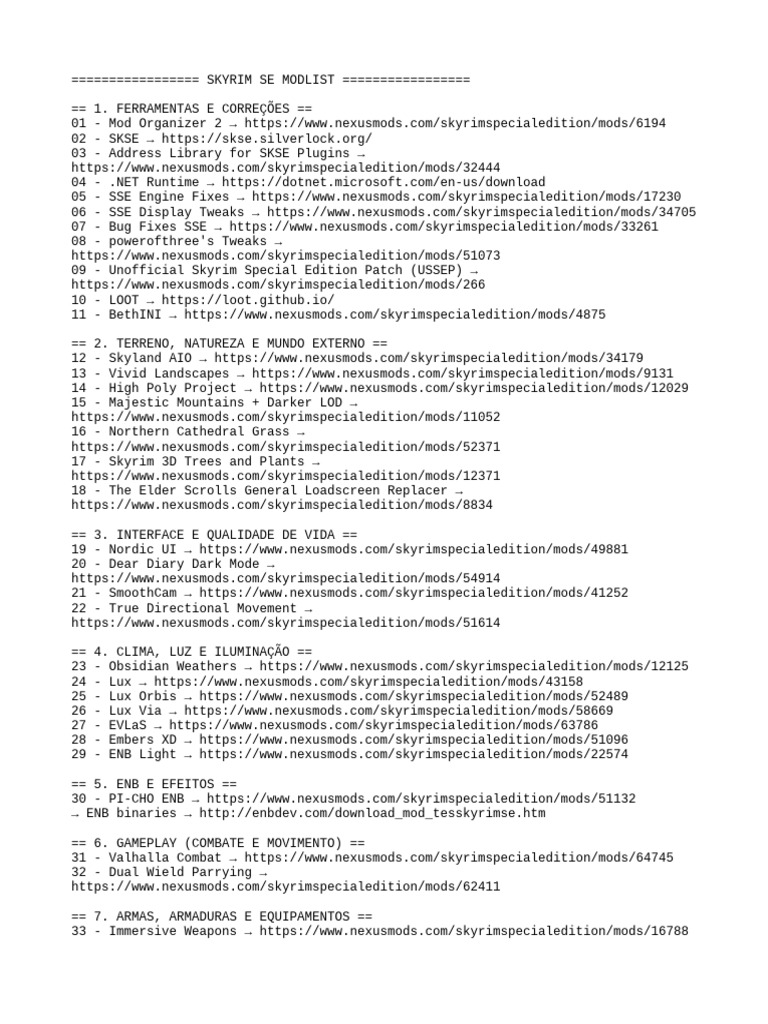 ================= SKYRIM SE MODLIST =================

== 1. FERRAMENTAS E CORREÇÕES ==
01 - Mod Organizer 2 → https://www.nexusmods.com/skyrimspecialedition/mods/6194
02 - SKSE → https://skse.silverlock.org/
03 - Address Library for SKSE Plugins → https://www.nexusmods.com/skyrimspecialedition/mods/32444
04 - .NET Runtime → https://dotnet.microsoft.com/en-us/download
05 - SSE Engine Fixes → https://www.nexusmods.com/skyrimspecialedition/mods/17230
06 - SSE Display Tweaks → https://www.nexusmods.com/skyrimspecialedition/mods/34705
07 - Bug Fixes SSE → https://www.nexusmods.com/skyrimspecialedition/mods/33261
08 - powerofthree's Tweaks → https://www.nexusmods.com/skyrimspecialedition/mods/51073
09 - Unofficial Skyrim Special Edition Patch (USSEP) → https://www.nexusmods.com/skyrimspecialedition/mods/266
10 - LOOT → https://loot.github.io/
11 - BethINI → https://www.nexusmods.com/skyrimspecialedition/mods/4875

== 2. TERRENO, NATUREZA E MUNDO EXTERNO ==
12 - Skyland AIO → https://www.nexusmods.com/skyrimspecialedition/mods/34179
13 - Vivid Landscapes → https://www.nexusmods.com/skyrimspecialedition/mods/9131
14 - High Poly Project → https://www.nexusmods.com/skyrimspecialedition/mods/12029
15 - Majestic Mountains + Darker LOD → https://www.nexusmods.com/skyrimspecialedition/mods/11052
16 - Northern Cathedral Grass → https://www.nexusmods.com/skyrimspecialedition/mods/52371
17 - Skyrim 3D Trees and Plants → https://www.nexusmods.com/skyrimspecialedition/mods/12371
18 - The Elder Scrolls General Loadscreen Replacer → https://www.nexusmods.com/skyrimspecialedition/mods/8834

== 3. INTERFACE E QUALIDADE DE VIDA ==
19 - Nordic UI → https://www.nexusmods.com/skyrimspecialedition/mods/49881
20 - Dear Diary Dark Mode → https://www.nexusmods.com/skyrimspecialedition/mods/54914
21 - SmoothCam → https://www.nexusmods.com/skyrimspecialedition/mods/41252
22 - True Directional Movement → https://www.nexusmods.com/skyrimspecialedition/mods/51614

== 4. CLIMA, LUZ E ILUMINAÇÃO ==
23 - Obsidian Weathers → https://www.nexusmods.com/skyrimspecialedition/mods/12125
24 - Lux → https://www.nexusmods.com/skyrimspecialedition/mods/43158
25 - Lux Orbis → https://www.nexusmods.com/skyrimspecialedition/mods/52489
26 - Lux Via → https://www.nexusmods.com/skyrimspecialedition/mods/58669
27 - EVLaS → https://www.nexusmods.com/skyrimspecialedition/mods/63786
28 - Embers XD → https://www.nexusmods.com/skyrimspecialedition/mods/51096
29 - ENB Light → https://www.nexusmods.com/skyrimspecialedition/mods/22574

== 5. ENB E EFEITOS ==
30 - PI-CHO ENB → https://www.nexusmods.com/skyrimspecialedition/mods/51132
→ ENB binaries → http://enbdev.com/download_mod_tesskyrimse.htm

== 6. GAMEPLAY (COMBATE E MOVIMENTO) ==
31 - Valhalla Combat → https://www.nexusmods.com/skyrimspecialedition/mods/64745
32 - Dual Wield Parrying → https://www.nexusmods.com/skyrimspecialedition/mods/62411

== 7. ARMAS, ARMADURAS E EQUIPAMENTOS ==
33 - Immersive Weapons → https://www.nexusmods.com/skyrimspecialedition/mods/16788